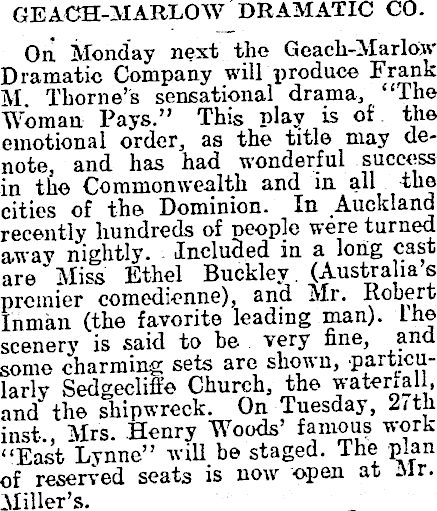 GEACH-MARLOW DRAMATIC CO.

On Monday next the Geach-Marlow Dramatic Company will produce Frank M. Thorne's sensational drama, "The Woman Pays." This play is of the emotional order, as the title may denote, and has had wonderful success in the Commonwealth and in all the cities of the Dominion. In Auckland recently hundreds of people were turned away nightly. Included in a long cast are Miss Ethel Buckley (Australia's premier comedienne), and Mr. Robert Inman (the favorite leading man). The scenery is said to be very fine, and some charming sets are shown, particularly Sedgecliffe Church, the waterfall, and the shipwreck. On Tuesday, 27th inst., Mrs. Henry Woods' famous work "East Lynne" will be staged. The plan of reserved seats is now open at Mr. Miller's.